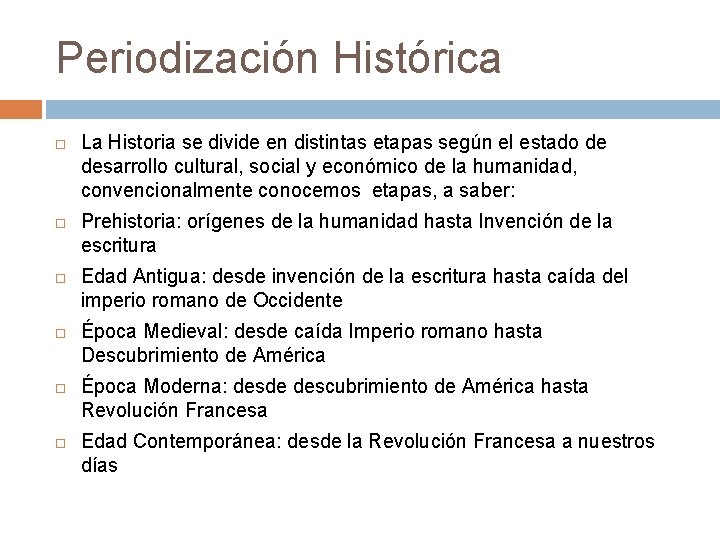 Periodización Histórica

□ La Historia se divide en distintas etapas según el estado de desarrollo cultural, social y económico de la humanidad, convencionalmente conocemos etapas, a saber:

□ Prehistoria: orígenes de la humanidad hasta Invención de la escritura

□ Edad Antigua: desde invención de la escritura hasta caída del imperio romano de Occidente

□ Época Medieval: desde caída Imperio romano hasta Descubrimiento de América

□ Época Moderna: desde descubrimiento de América hasta Revolución Francesa

□ Edad Contemporánea: desde la Revolución Francesa a nuestros días